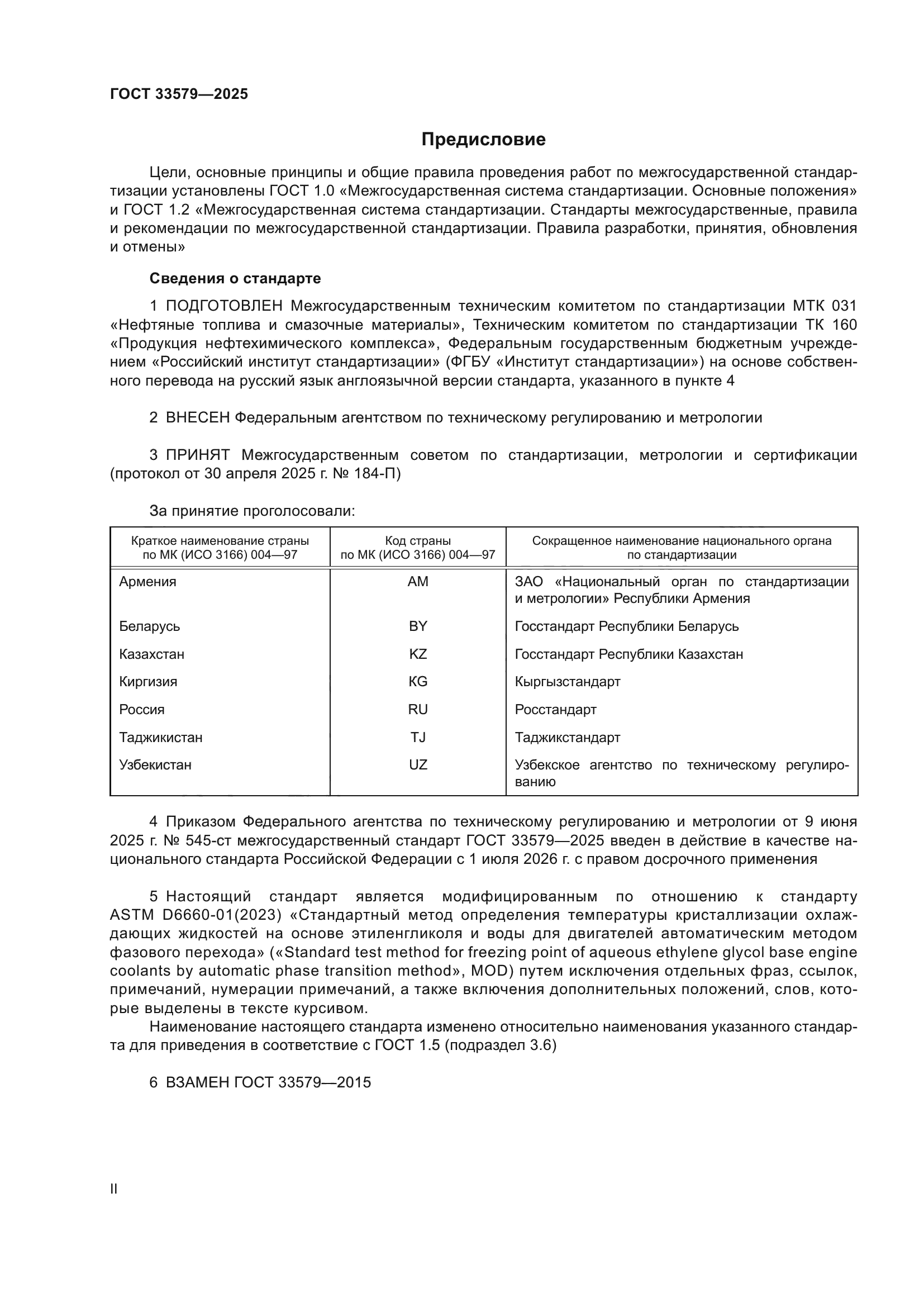 ГОСТ 33579—2025

Предисловие

Цели, основные принципы и общие правила проведения работ по межгосударственной стандартизации установлены ГОСТ 1.0 «Межгосударственная система стандартизации. Основные положения» и ГОСТ 1.2 «Межгосударственная система стандартизации. Стандарты межгосударственные, правила и рекомендации по межгосударственной стандартизации. Правила разработки, принятия, обновления и отмены»

Сведения о стандарте

1 ПОДГОТОВЛЕН Межгосударственным техническим комитетом по стандартизации МТК 031 «Нефтяные топлива и смазочные материалы», Техническим комитетом по стандартизации ТК 160 «Продукция нефтехимического комплекса», Федеральным государственным бюджетным учреждением «Российский институт стандартизации» (ФГБУ «Институт стандартизации») на основе собственного перевода на русский язык англоязычной версии стандарта, указанного в пункте 4

2 ВНЕСЕН Федеральным агентством по техническому регулированию и метрологии

3 ПРИНЯТ Межгосударственным советом по стандартизации, метрологии и сертификации (протокол от 30 апреля 2025 г. № 184-П)

За принятие проголосовали:

| Краткое наименование страны по МК (ИСО 3166) 004—97 | Код страны по МК (ИСО 3166) 004—97 | Сокращенное наименование национального органа по стандартизации |
|---|---|---|
| Армения | AM | ЗАО «Национальный орган по стандартизации и метрологии» Республики Армения |
| Беларусь | BY | Госстандарт Республики Беларусь |
| Казахстан | KZ | Госстандарт Республики Казахстан |
| Киргизия | KG | Кыргызстандарт |
| Россия | RU | Росстандарт |
| Таджикистан | TJ | Таджикстандарт |
| Узбекистан | UZ | Узбекское агентство по техническому регулированию |

4 Приказом Федерального агентства по техническому регулированию и метрологии от 9 июня 2025 г. № 545-ст межгосударственный стандарт ГОСТ 33579—2025 введен в действие в качестве национального стандарта Российской Федерации с 1 июля 2026 г. с правом досрочного применения

5 Настоящий стандарт является модифицированным по отношению к стандарту ASTM D6660-01(2023) «Стандартный метод определения температуры кристаллизации охлаждающих жидкостей на основе этиленгликоля и воды для двигателей автоматическим методом фазового перехода» («Standard test method for freezing point of aqueous ethylene glycol base engine coolants by automatic phase transition method», MOD) путем исключения отдельных фраз, ссылок, примечаний, нумерации примечаний, а также включения дополнительных положений, слов, которые выделены в тексте курсивом.

Наименование настоящего стандарта изменено относительно наименования указанного стандарта для приведения в соответствие с ГОСТ 1.5 (подраздел 3.6)

6 ВЗАМЕН ГОСТ 33579—2015

II